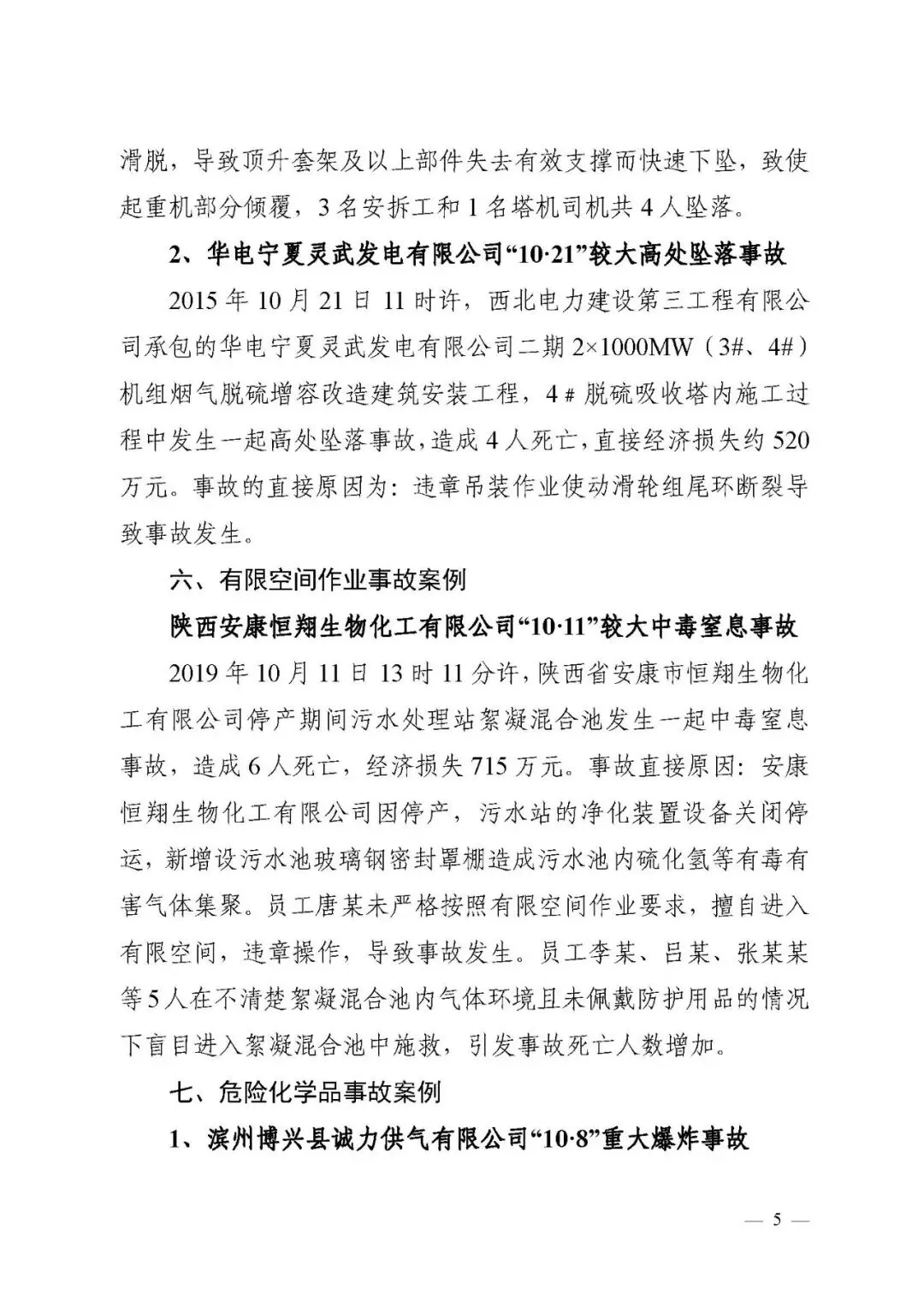 滑脱，导致顶升套架及以上部件失去有效支撑而快速下坠，致使起重机部分倾覆，3名安拆工和1名塔机司机共4人坠落。

2、华电宁夏灵武发电有限公司“10·21”较大高处坠落事故

2015年10月21日11时许，西北电力建设第三工程有限公司承包的华电宁夏灵武发电有限公司二期2×1000MW（3#、4#）机组烟气脱硫增容改造建筑安装工程，4#脱硫吸收塔内施工过程中发生一起高处坠落事故，造成4人死亡，直接经济损失约520万元。事故的直接原因为：违章吊装作业使动滑轮组尾环断裂导致事故发生。

六、有限空间作业事故案例

陕西安康恒翔生物化工有限公司“10·11”较大中毒窒息事故

2019年10月11日13时11分许，陕西省安康市恒翔生物化工有限公司停产期间污水处理站絮凝混合池发生一起中毒窒息事故，造成6人死亡，经济损失715万元。事故直接原因：安康恒翔生物化工有限公司因停产，污水站的净化装置设备关闭停运，新增设污水池玻璃钢密封罩棚造成污水池内硫化氢等有毒有害气体集聚。员工唐某未严格按照有限空间作业要求，擅自进入有限空间，违章操作，导致事故发生。员工李某、吕某、张某某等5人在不清楚絮凝混合池内气体环境且未佩戴防护用品的情况下盲目进入絮凝混合池中施救，引发事故死亡人数增加。

七、危险化学品事故案例

1、滨州博兴县诚力供气有限公司“10·8”重大爆炸事故

— 5 —